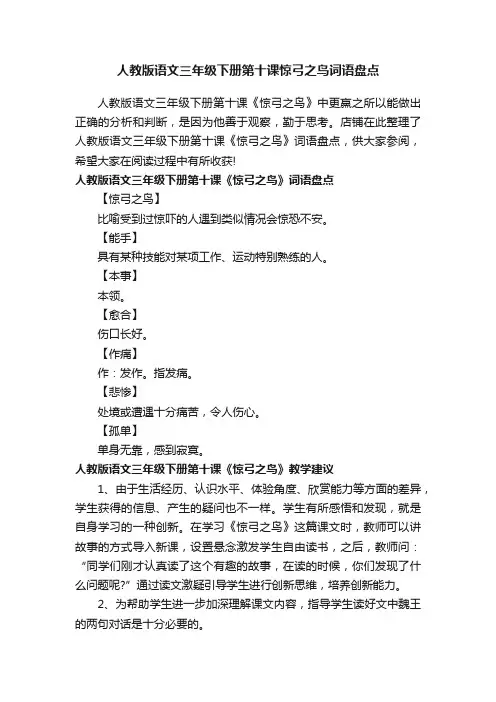 人教版语文三年级下册第十课惊弓之鸟词语盘点

人教版语文三年级下册第十课《惊弓之鸟》中更羸之所以能做出正确的分析和判断，是因为他善于观察，勤于思考。店铺在此整理了人教版语文三年级下册第十课《惊弓之鸟》词语盘点，供大家参阅，希望大家在阅读过程中有所收获!

人教版语文三年级下册第十课《惊弓之鸟》词语盘点

【惊弓之鸟】

比喻受到过惊吓的人遇到类似情况会惊恐不安。

【能手】

具有某种技能对某项工作、运动特别熟练的人。

【本事】

本领。

【愈合】

伤口长好。

【作痛】

作：发作。指发痛。

【悲惨】

处境或遭遇十分痛苦，令人伤心。

【孤单】

单身无靠，感到寂寞。

人教版语文三年级下册第十课《惊弓之鸟》教学建议

1、由于生活经历、认识水平、体验角度、欣赏能力等方面的差异，学生获得的信息、产生的疑问也不一样。学生有所感悟和发现，就是自身学习的一种创新。在学习《惊弓之鸟》这篇课文时，教师可以讲故事的方式导入新课，设置悬念激发学生自由读书，之后，教师问：“同学们刚才认真读了这个有趣的故事，在读的时候，你们发现了什么问题呢?”通过读文激疑引导学生进行创新思维，培养创新能力。

2、为帮助学生进一步加深理解课文内容，指导学生读好文中魏王的两句对话是十分必要的。